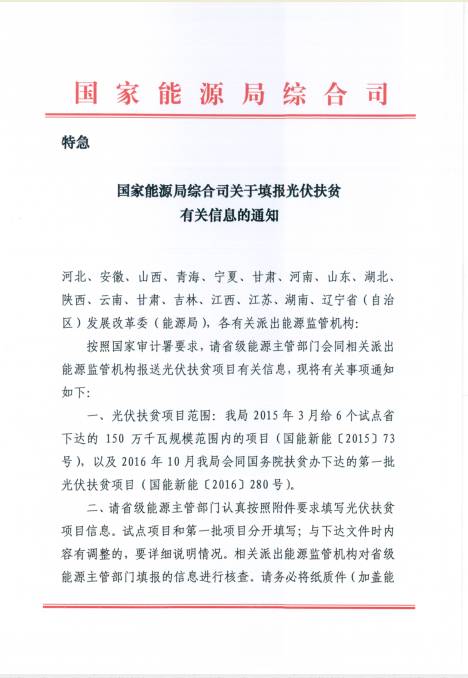 国家能源局综合司

特急

国家能源局综合司关于填报光伏扶贫有关信息的通知

河北、安徽、山西、青海、宁夏、甘肃、河南、山东、湖北、陕西、云南、甘肃、吉林、江西、江苏、湖南、辽宁省（自治区）发展改革委（能源局），各有关派出能源监管机构：

按照国家审计署要求，请省级能源主管部门会同相关派出能源监管机构报送光伏扶贫项目有关信息，现将有关事项通知如下：

一、光伏扶贫项目范围：我局 2015 年 3 月给 6 个试点省下达的 150 万千瓦规模范围内的项目（国能新能〔2015〕73 号），以及 2016 年 10 月我局会同国务院扶贫办下达的第一批光伏扶贫项目（国能新能〔2016〕280 号）。

二、请省级能源主管部门认真按照附件要求填写光伏扶贫项目信息。试点项目和第一批项目分开填写；与下达文件时内容有调整的，要详细说明情况。相关派出能源监管机构对省级能源主管部门填报的信息进行核查。请务必将纸质件（加盖能